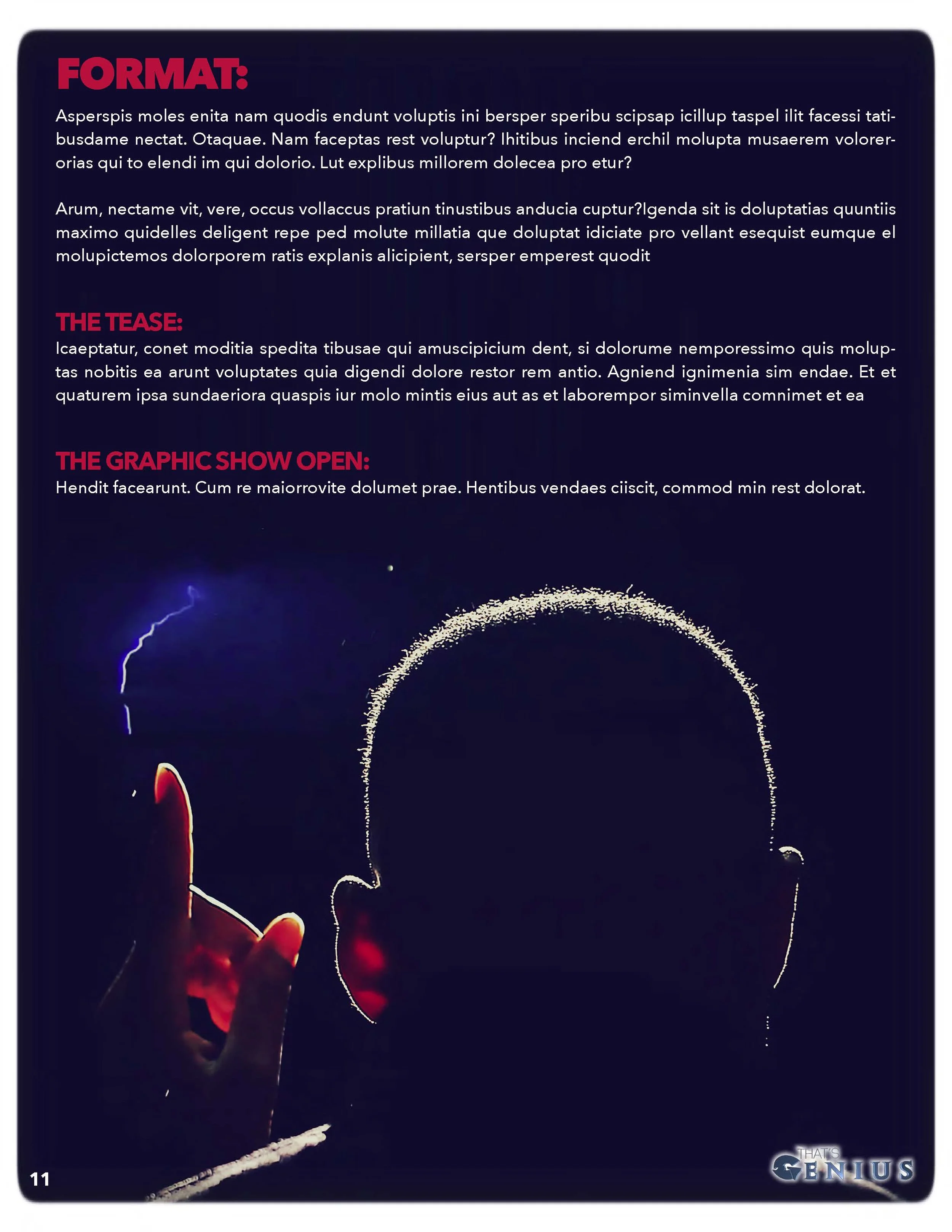 FORMAT:

Asperspis moles enita nam quodis endunt voluptis ini bersper speribu scipsap icillup taspel ilit facessi tatibusdame nectat. Otaquae. Nam faceptas rest voluptur? Ihitibus inciend erchil molupta musaerem volorerorias qui to elendi im qui dolorio. Lut explibus millorem dolecea pro etur?

Arum, nectame vit, vere, occus vollaccus pratiun tinustibus anducia cuptur?Igenda sit is doluptatias quuntiis maximo quidelles deligent repe ped molute millatia que doluptat idiciate pro vellant esequist eumque el molupictemos dolorporem ratis explanis alicipient, sersper emperest quodit

THE TEASE:

Icaeptatur, conet moditia spedita tibusae qui amuscipicium dent, si dolorume nemporessimo quis moluptas nobitis ea arunt voluptates quia digendi dolore restor rem antio. Agniend ignimenia sim endae. Et et quaturem ipsa sundaeriora quaspis iur molo mintis eius aut as et laborempor siminvella comnimet et ea

THE GRAPHIC SHOW OPEN:

Hendit facearunt. Cum re maiorrovite dolumet prae. Hentibus vendaes ciiscit, commod min rest dolorat.

11

THAT'S GENIUS